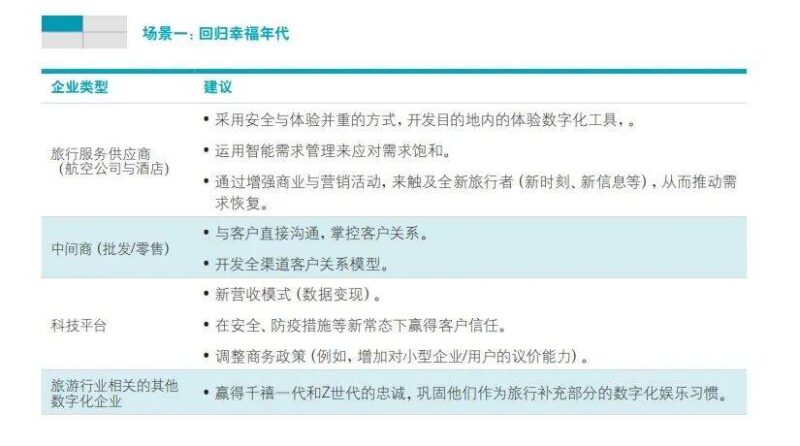 场景一：回归幸福年代

| 企业类型 | 建议 |
|---|---|
| 旅行服务供应商（航空公司与酒店） | • 采用安全与体验并重的方式，开发目的地内的体验数字化工具，。 • 运用智能需求管理来应对需求饱和。 • 通过增强商业与营销活动，来触及全新旅行者（新时刻、新信息等），从而推动需求恢复。 |
| 中间商（批发/零售） | • 与客户直接沟通，掌控客户关系。 • 开发全渠道客户关系模型。 |
| 科技平台 | • 新营收模式（数据变现）。 • 在安全、防疫措施等新常态下赢得客户信任。 • 调整商务政策（例如，增加对小型企业/用户的议价能力）。 |
| 旅游行业相关的其他数字化企业 | • 赢得千禧一代和Z世代的忠诚，巩固他们作为旅行补充部分的数字化娱乐习惯。 |